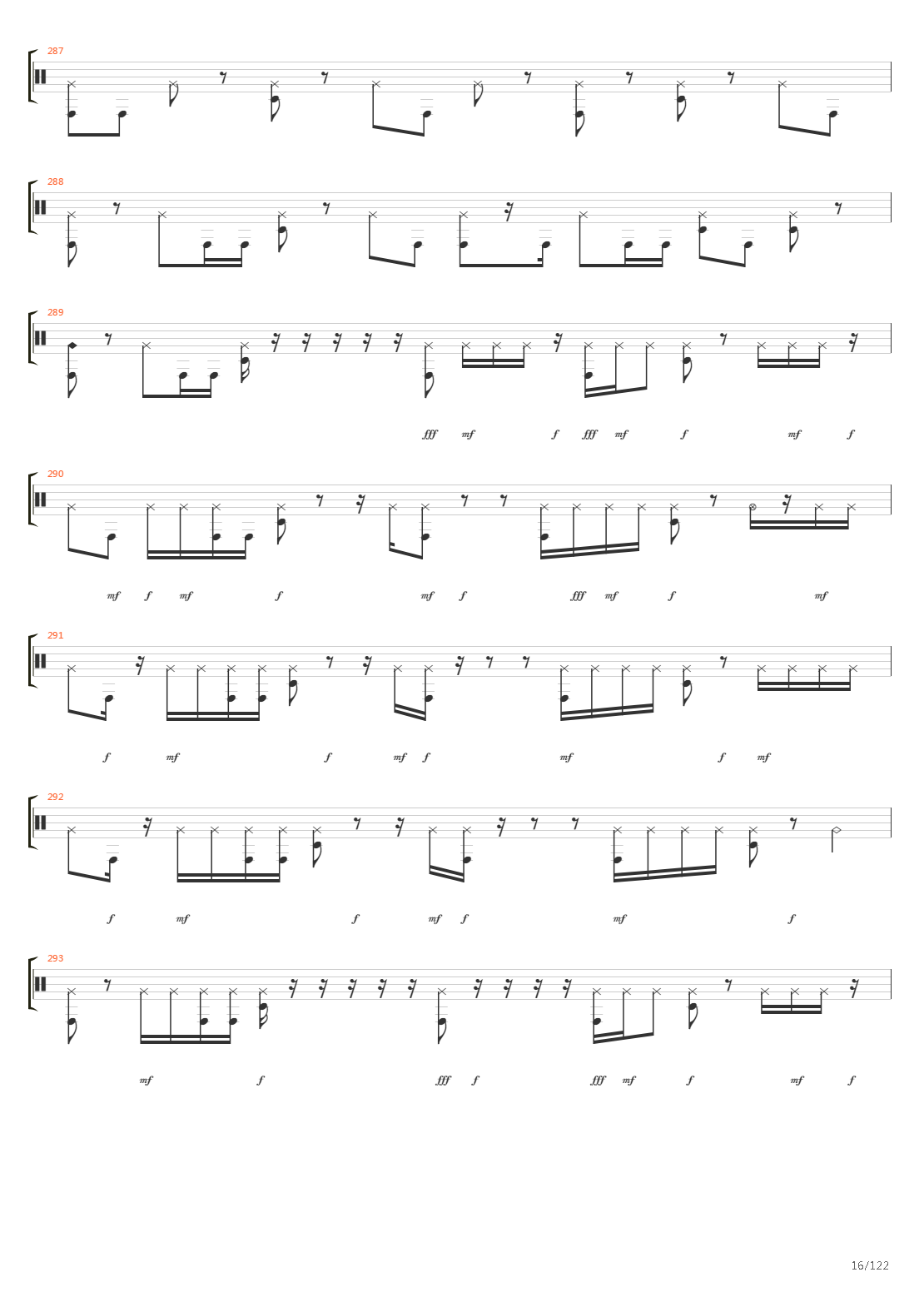 287

288

289

fff mf f fff mf f mf f

290

mf f mf f mf f fff mf f mf

291

f mf f mf f mf f mf

292

f mf f mf f mf f

293

mf f fff f fff mf f mf f

16/122